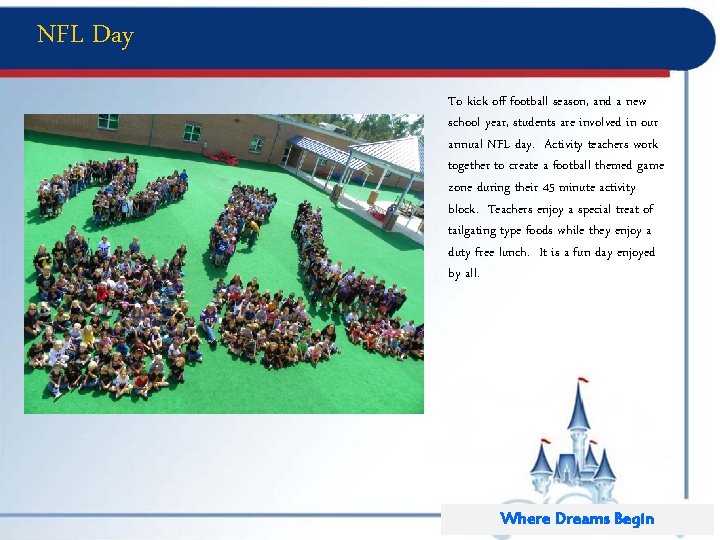 NFL Day

To kick off football season, and a new school year, students are involved in our annual NFL day. Activity teachers work together to create a football themed game zone during their 45 minute activity block. Teachers enjoy a special treat of tailgating type foods while they enjoy a duty free lunch. It is a fun day enjoyed by all.

Where Dreams Begin